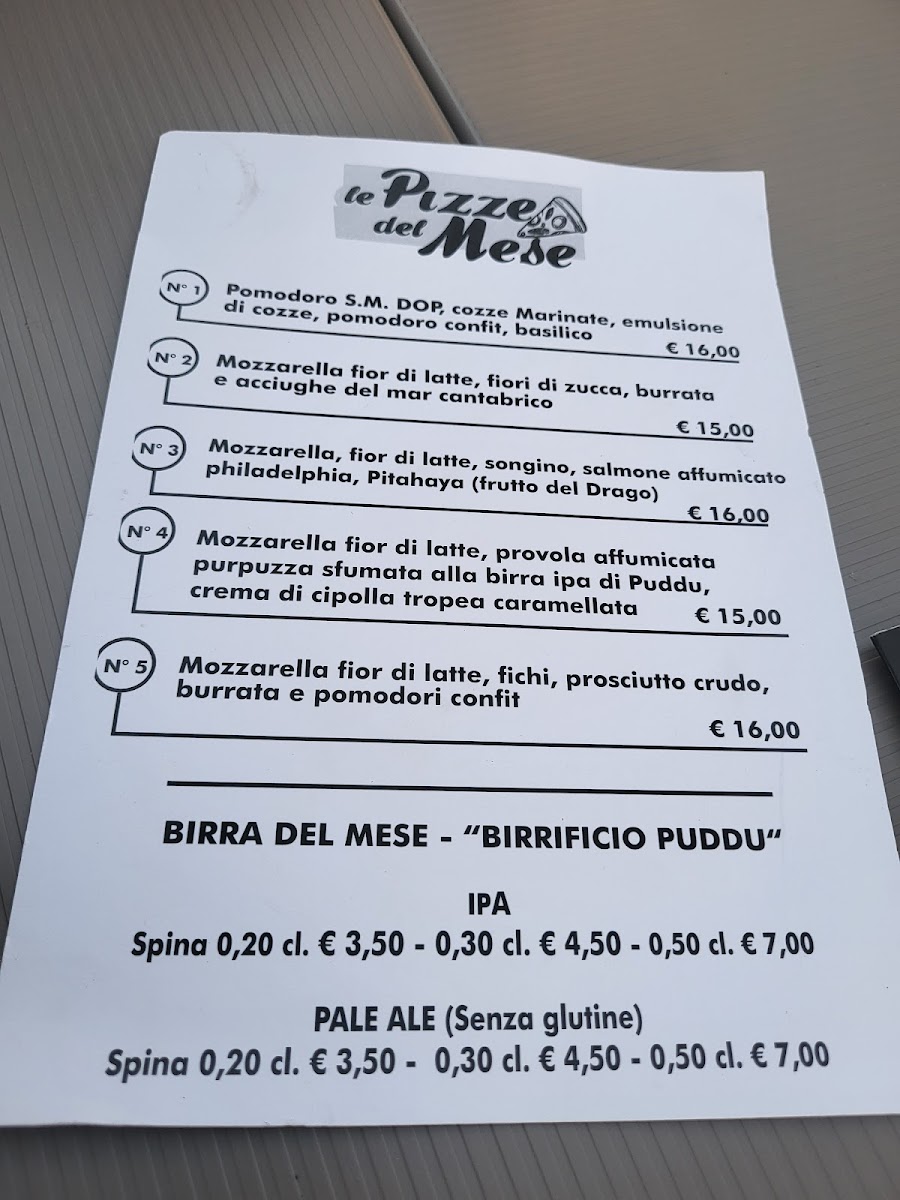 le Pizze del Mese

N° 1
Pomodoro S.M. DOP, cozze Marinate, emulsione di cozze, pomodoro confit, basilico
€ 16,00

N° 2
Mozzarella fior di latte, fiori di zucca, burrata e acciughe del mar cantabrico
€ 15,00

N° 3
Mozzarella, fior di latte, songino, salmone affumicato philadelphia, Pitahaya (frutto del Drago)
€ 16,00

N° 4
Mozzarella fior di latte, provola affumicata purpuzza sfumata alla birra ipa di Puddu, crema di cipolla tropea caramellata
€ 15,00

N° 5
Mozzarella fior di latte, fichi, prosciutto crudo, burrata e pomodori confit
€ 16,00

BIRRA DEL MESE - "BIRRIFICIO PUDDU"

IPA
Spina 0,20 cl. € 3,50 - 0,30 cl. € 4,50 - 0,50 cl. € 7,00

PALE ALE (Senza glutine)
Spina 0,20 cl. € 3,50 - 0,30 cl. € 4,50 - 0,50 cl. € 7,00